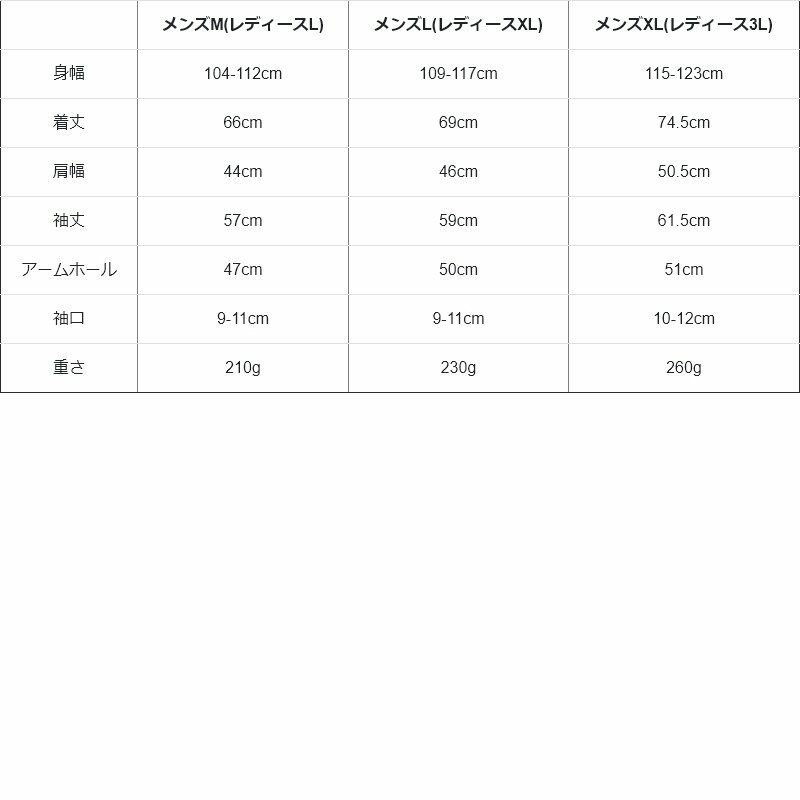 | | メンズM(レディースL) | メンズL(レディースXL) | メンズXL(レディース3L) |
|---|---|---|---|
| 身幅 | 104-112cm | 109-117cm | 115-123cm |
| 着丈 | 66cm | 69cm | 74.5cm |
| 肩幅 | 44cm | 46cm | 50.5cm |
| 袖丈 | 57cm | 59cm | 61.5cm |
| アームホール | 47cm | 50cm | 51cm |
| 袖口 | 9-11cm | 9-11cm | 10-12cm |
| 重さ | 210g | 230g | 260g |